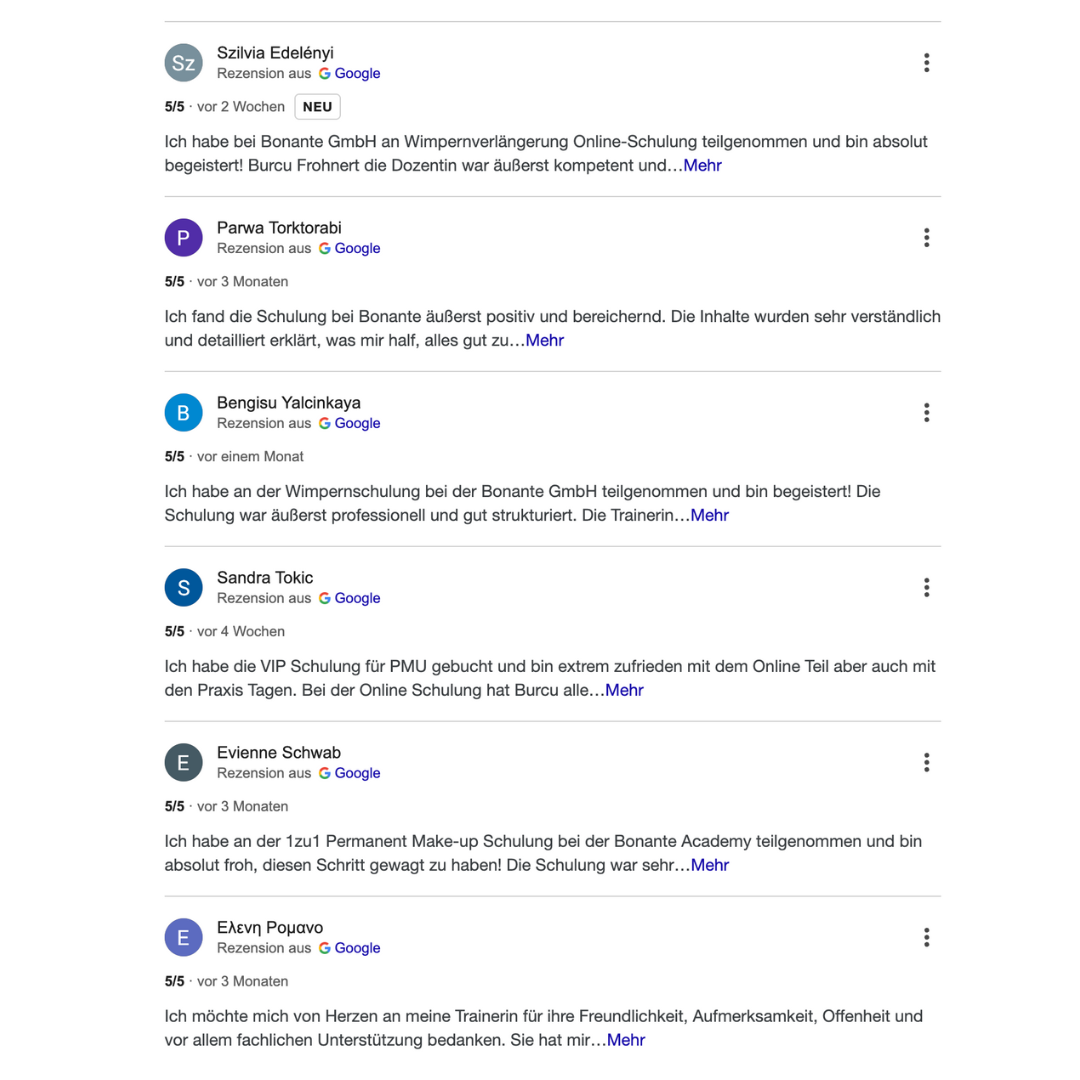 Sz
Szilvia Edelényi
Rezension aus Google

5/5 · vor 2 Wochen NEU

Ich habe bei Bonante GmbH an Wimpernverlängerung Online-Schulung teilgenommen und bin absolut begeistert! Burcu Frohnert die Dozentin war äußerst kompetent und…Mehr

P
Parwa Torktorabi
Rezension aus Google

5/5 · vor 3 Monaten

Ich fand die Schulung bei Bonante äußerst positiv und bereichernd. Die Inhalte wurden sehr verständlich und detailliert erklärt, was mir half, alles gut zu…Mehr

B
Bengisu Yalcinkaya
Rezension aus Google

5/5 · vor einem Monat

Ich habe an der Wimpernschulung bei der Bonante GmbH teilgenommen und bin begeistert! Die Schulung war äußerst professionell und gut strukturiert. Die Trainerin…Mehr

S
Sandra Tokic
Rezension aus Google

5/5 · vor 4 Wochen

Ich habe die VIP Schulung für PMU gebucht und bin extrem zufrieden mit dem Online Teil aber auch mit den Praxis Tagen. Bei der Online Schulung hat Burcu alle…Mehr

E
Evienne Schwab
Rezension aus Google

5/5 · vor 3 Monaten

Ich habe an der 1zu1 Permanent Make-up Schulung bei der Bonante Academy teilgenommen und bin absolut froh, diesen Schritt gewagt zu haben! Die Schulung war sehr…Mehr

E
Ελενη Ρομανο
Rezension aus Google

5/5 · vor 3 Monaten

Ich möchte mich von Herzen an meine Trainerin für ihre Freundlichkeit, Aufmerksamkeit, Offenheit und vor allem fachlichen Unterstützung bedanken. Sie hat mir…Mehr